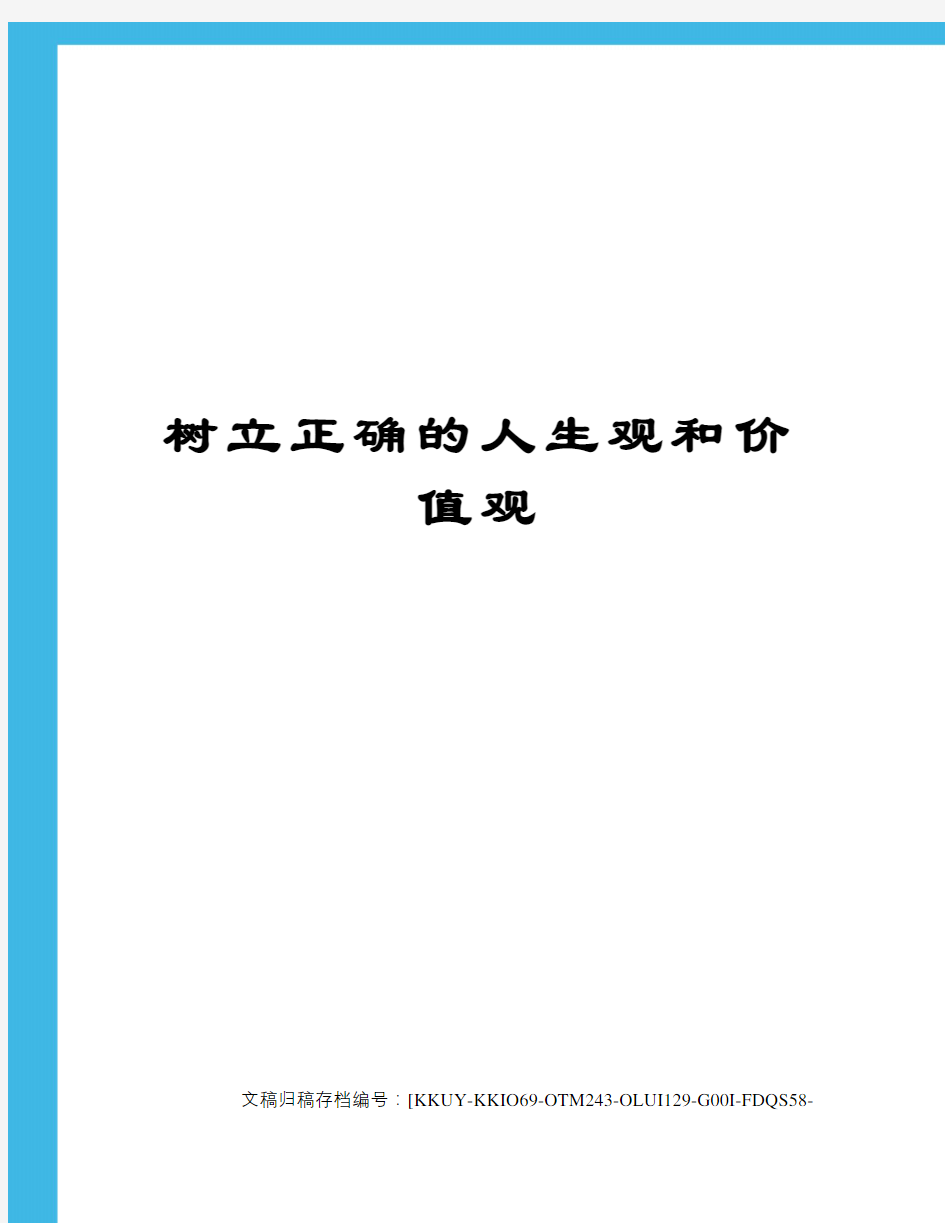 树立正确的人生观和价值观

文稿归稿存档编号：[KKUY-KKIO69-OTM243-OLUI129-G00I-FDQS58-